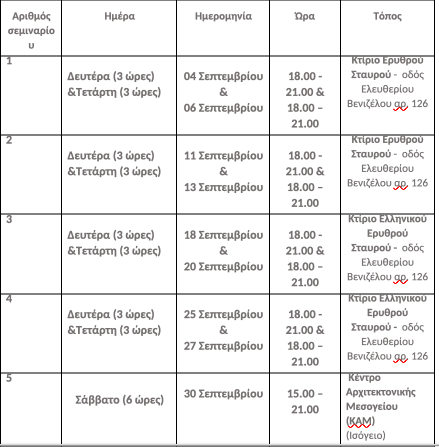 | Αριθμός σεμιναρίου | Ημέρα | Ημερομηνία | Ώρα | Τόπος |
|---|---|---|---|---|
| 1 | Δευτέρα (3 ώρες) &Τετάρτη (3 ώρες) | 04 Σεπτεμβρίου & 06 Σεπτεμβρίου | 18.00 - 21.00 & 18.00 – 21.00 | Κτίριο Ερυθρού Σταυρού - οδός Ελευθερίου Βενιζέλου αρ. 126 |
| 2 | Δευτέρα (3 ώρες) &Τετάρτη (3 ώρες) | 11 Σεπτεμβρίου & 13 Σεπτεμβρίου | 18.00 - 21.00 & 18.00 – 21.00 | Κτίριο Ερυθρού Σταυρού - οδός Ελευθερίου Βενιζέλου αρ. 126 |
| 3 | Δευτέρα (3 ώρες) &Τετάρτη (3 ώρες) | 18 Σεπτεμβρίου & 20 Σεπτεμβρίου | 18.00 - 21.00 & 18.00 – 21.00 | Κτίριο Ελληνικού Ερυθρού Σταυρού - οδός Ελευθερίου Βενιζέλου αρ. 126 |
| 4 | Δευτέρα (3 ώρες) &Τετάρτη (3 ώρες) | 25 Σεπτεμβρίου & 27 Σεπτεμβρίου | 18.00 - 21.00 & 18.00 – 21.00 | Κτίριο Ελληνικού Ερυθρού Σταυρού - οδός Ελευθερίου Βενιζέλου αρ. 126 |
| 5 | Σάββατο (6 ώρες) | 30 Σεπτεμβρίου | 15.00 – 21.00 | Κέντρο Αρχιτεκτονικής Μεσογείου (ΚΑΜ) (Ισόγειο) |